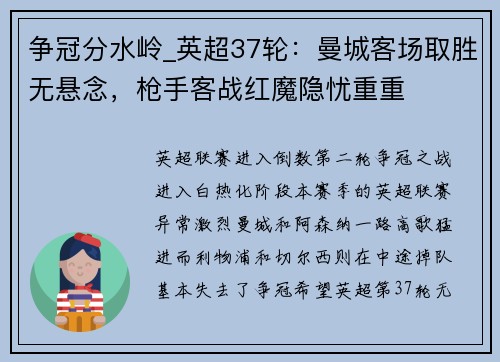 争冠分水岭_英超37轮：曼城客场取胜无悬念，枪手客战红魔隐忧重重

英超联赛进入倒数第二轮争冠之战进入白热化阶段本赛季的英超联赛异常激烈曼城和阿森纳一路高歌猛进而利物浦和切尔西则在中途掉队基本失去了争冠希望英超第37轮无